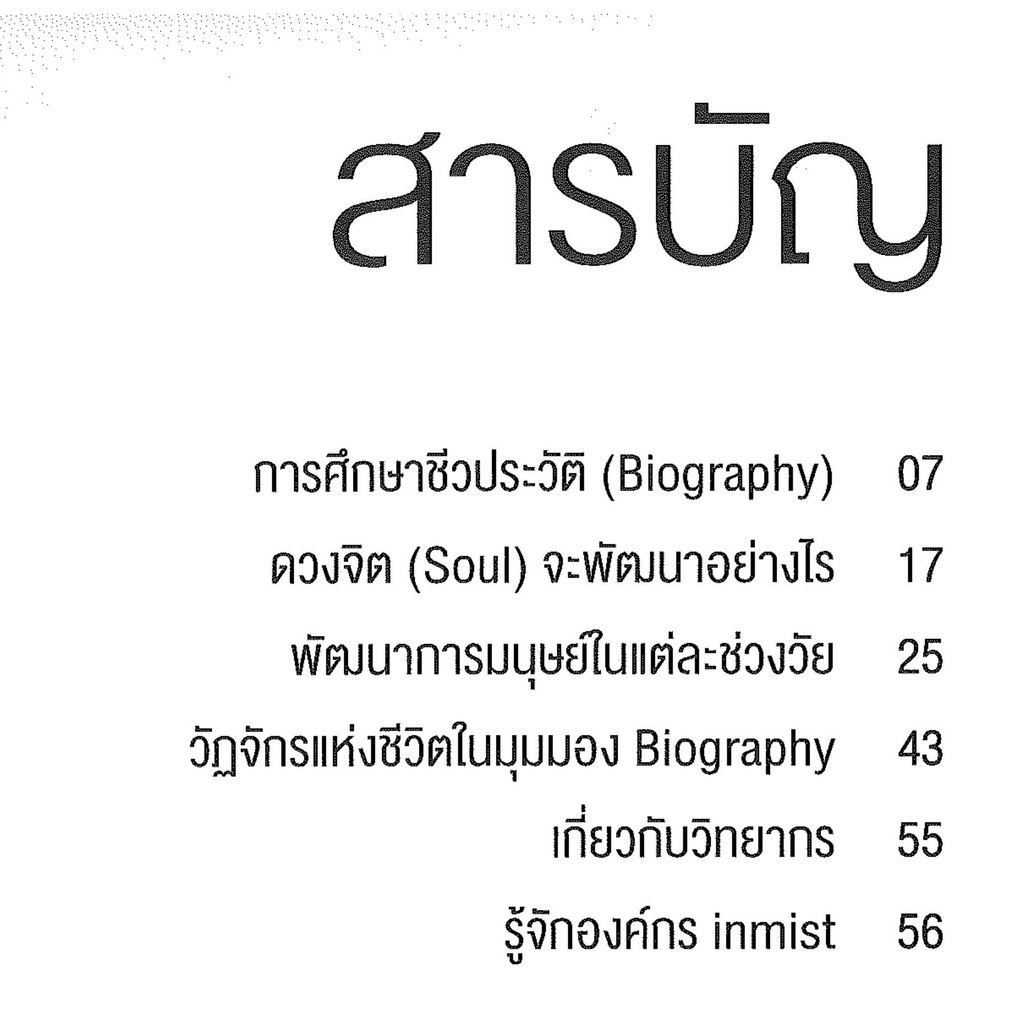 สารบัญ

การศึกษาชีวประวัติ (Biography) 07

ดวงจิต (Soul) จะพัฒนาอย่างไร 17

พัฒนาการมนุษย์ในแต่ละช่วงวัย 25

วัฏจักรแห่งชีวิตในมุมมอง Biography 43

เกี่ยวกับวิทยากร 55

รู้จักองค์กร inmist 56